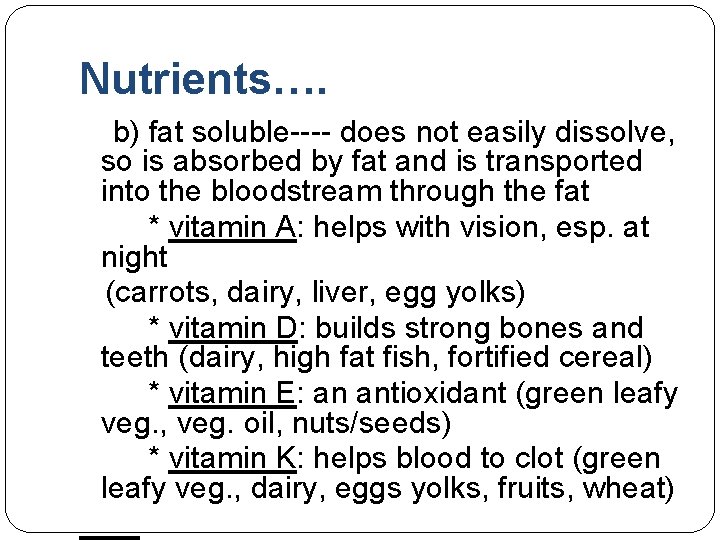 Nutrients….

b) fat soluble---- does not easily dissolve, so is absorbed by fat and is transported into the bloodstream through the fat

* vitamin A: helps with vision, esp. at night
(carrots, dairy, liver, egg yolks)

* vitamin D: builds strong bones and teeth (dairy, high fat fish, fortified cereal)

* vitamin E: an antioxidant (green leafy veg., veg. oil, nuts/seeds)

* vitamin K: helps blood to clot (green leafy veg., dairy, eggs yolks, fruits, wheat)